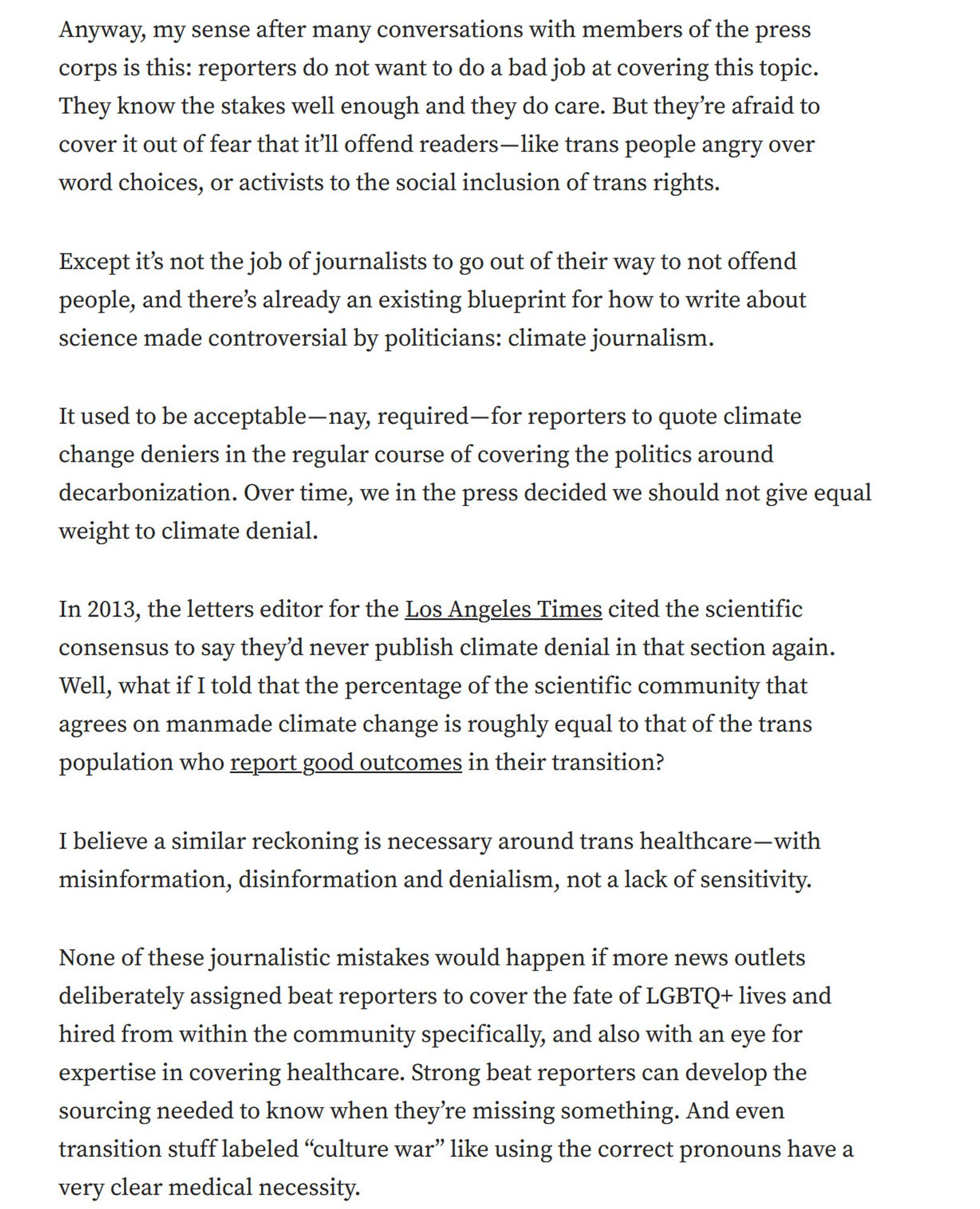 Anyway, my sense after many conversations with members of the press corps is this: reporters do not want to do a bad job at covering this topic. They know the stakes well enough and they do care. But they're afraid to cover it out of fear that it'll offend readers—like trans people angry over word choices, or activists to the social inclusion of trans rights.

Except it's not the job of journalists to go out of their way to not offend people, and there's already an existing blueprint for how to write about science made controversial by politicians: climate journalism.

It used to be acceptable—nay, required—for reporters to quote climate change deniers in the regular course of covering the politics around decarbonization. Over time, we in the press decided we should not give equal weight to climate denial.

In 2013, the letters editor for the Los Angeles Times cited the scientific consensus to say they'd never publish climate denial in that section again. Well, what if I told that the percentage of the scientific community that agrees on manmade climate change is roughly equal to that of the trans population who report good outcomes in their transition?

I believe a similar reckoning is necessary around trans healthcare—with misinformation, disinformation and denialism, not a lack of sensitivity.

None of these journalistic mistakes would happen if more news outlets deliberately assigned beat reporters to cover the fate of LGBTQ+ lives and hired from within the community specifically, and also with an eye for expertise in covering healthcare. Strong beat reporters can develop the sourcing needed to know when they're missing something. And even transition stuff labeled "culture war" like using the correct pronouns have a very clear medical necessity.